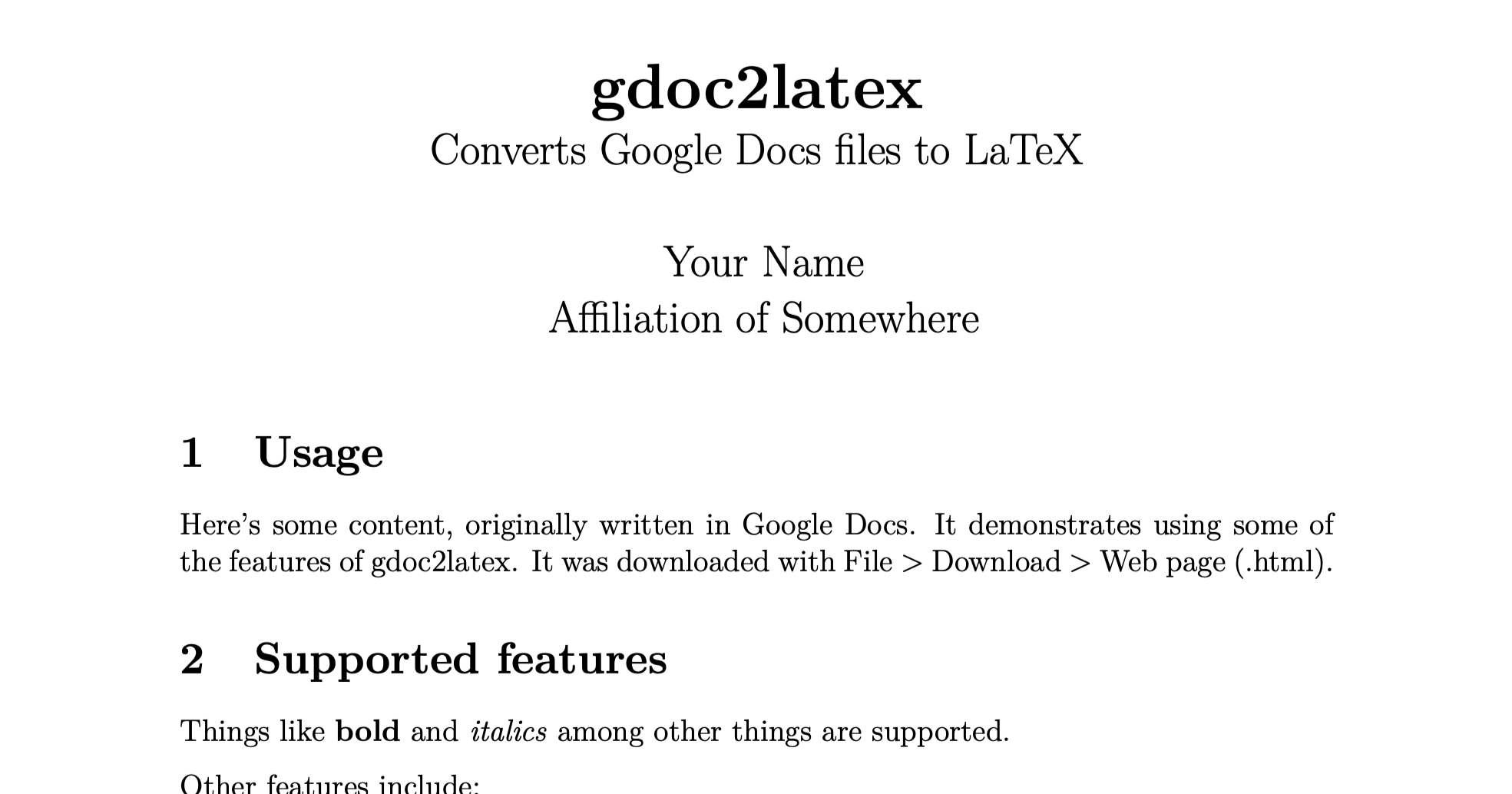 gdoc2latex
Converts Google Docs files to LaTeX

Your Name
Affiliation of Somewhere

1 Usage

Here's some content, originally written in Google Docs. It demonstrates using some of the features of gdoc2latex. It was downloaded with File > Download > Web page (.html).

2 Supported features

Things like bold and italics among other things are supported.

Other features include: